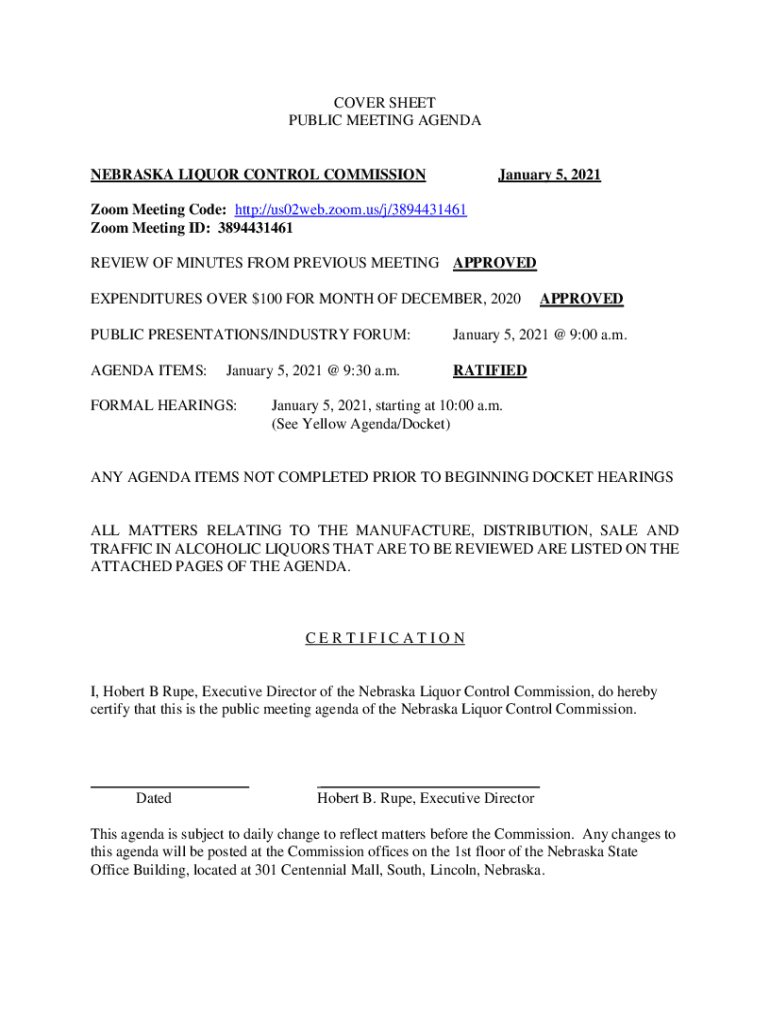 COVER SHEET
PUBLIC MEETING AGENDA

NEBRASKA LIQUOR CONTROL COMMISSION January 5, 2021

Zoom Meeting Code: http://us02web.zoom.us/j/3894431461
Zoom Meeting ID: 3894431461

REVIEW OF MINUTES FROM PREVIOUS MEETING APPROVED

EXPENDITURES OVER $100 FOR MONTH OF DECEMBER, 2020 APPROVED

PUBLIC PRESENTATIONS/INDUSTRY FORUM: January 5, 2021 @ 9:00 a.m.

AGENDA ITEMS: January 5, 2021 @ 9:30 a.m. RATIFIED

FORMAL HEARINGS: January 5, 2021, starting at 10:00 a.m.
(See Yellow Agenda/Docket)

ANY AGENDA ITEMS NOT COMPLETED PRIOR TO BEGINNING DOCKET HEARINGS

ALL MATTERS RELATING TO THE MANUFACTURE, DISTRIBUTION, SALE AND TRAFFIC IN ALCOHOLIC LIQUORS THAT ARE TO BE REVIEWED ARE LISTED ON THE ATTACHED PAGES OF THE AGENDA.

C E R T I F I C A T I O N

I, Hobert B Rupe, Executive Director of the Nebraska Liquor Control Commission, do hereby certify that this is the public meeting agenda of the Nebraska Liquor Control Commission.

Dated

Hobert B. Rupe, Executive Director

This agenda is subject to daily change to reflect matters before the Commission. Any changes to this agenda will be posted at the Commission offices on the 1st floor of the Nebraska State Office Building, located at 301 Centennial Mall, South, Lincoln, Nebraska.